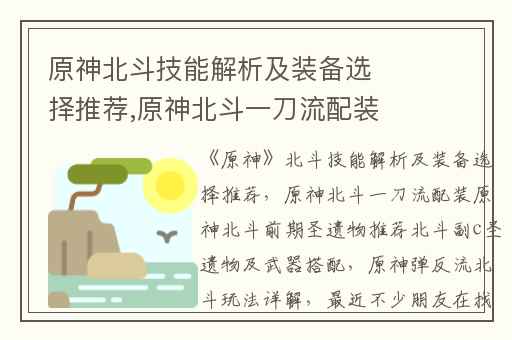 原神北斗技能解析及装备选择推荐,原神北斗一刀流配装

《原神》北斗技能解析及装备选择推荐，原神北斗一刀流配装原神北斗前期圣遗物推荐北斗副C圣遗物及武器搭配，原神弹反流北斗玩法详解，最近不少朋友在找